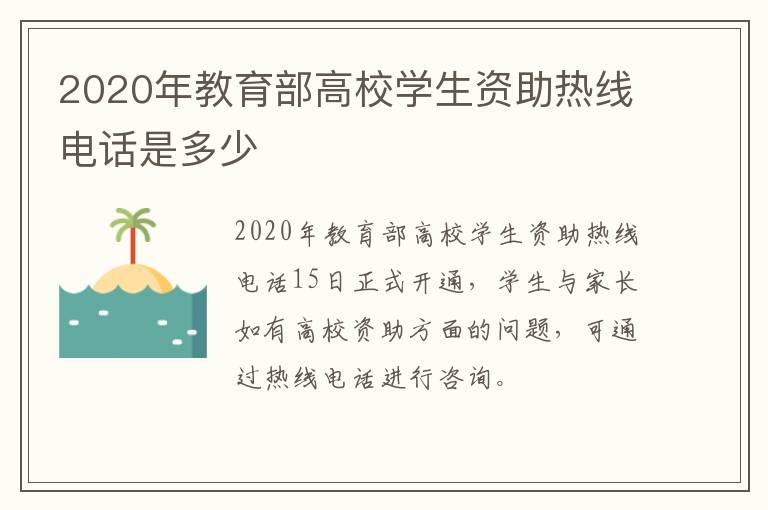 2020年教育部高校学生资助热线电话是多少

2020年教育部高校学生资助热线电话15日正式开通，学生与家长如有高校资助方面的问题，可通过热线电话进行咨询。